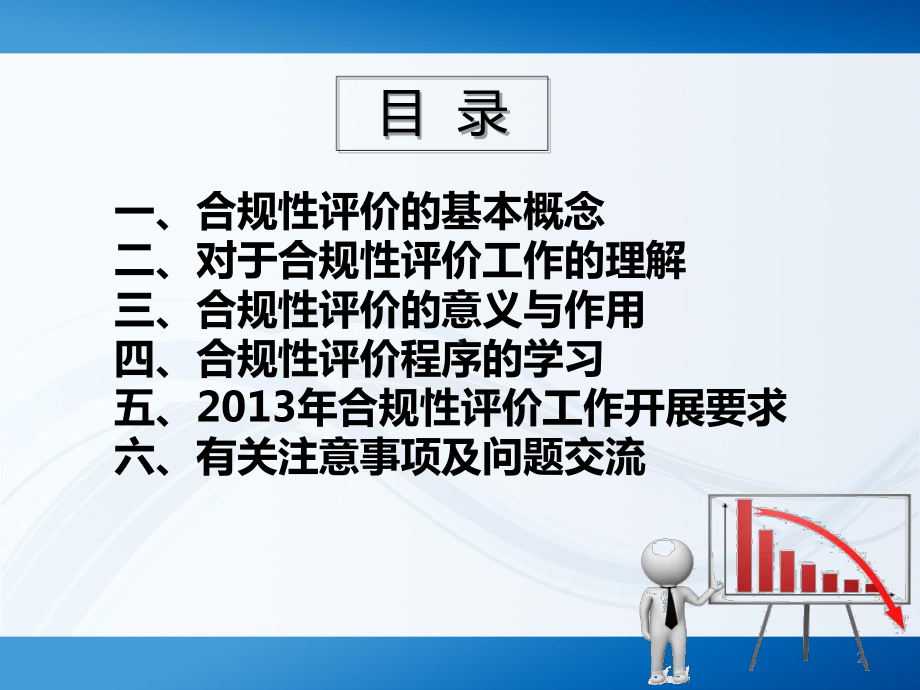 目 录

一、合规性评价的基本概念
二、对于合规性评价工作的理解
三、合规性评价的意义与作用
四、合规性评价程序的学习
五、2013年合规性评价工作开展要求
六、有关注意事项及问题交流